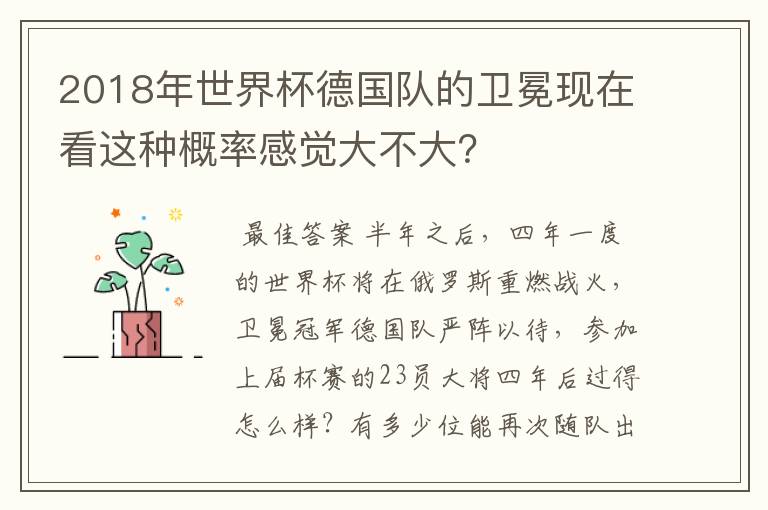 2018年世界杯德国队的卫冕现在看这种概率感觉大不大?

最佳答案 半年之后，四年一度的世界杯将在俄罗斯重燃战火，卫冕冠军德国队严阵以待，参加上届杯赛的23员大将四年后过得怎么样？有多少位能再次随队出